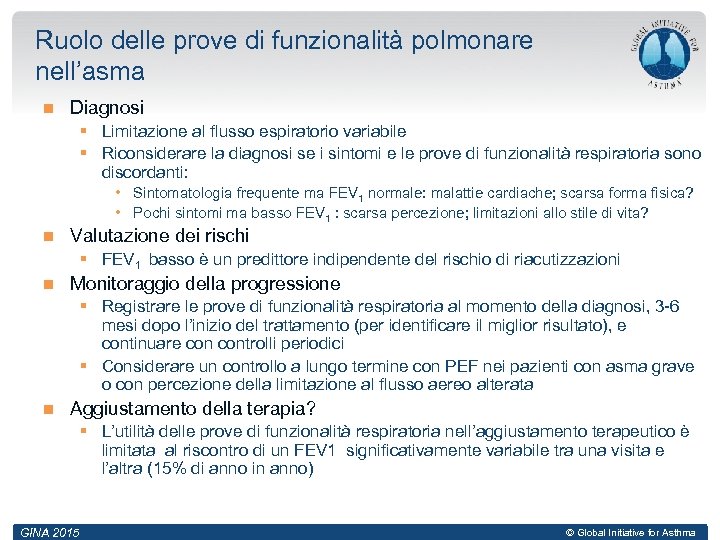 Ruolo delle prove di funzionalità polmonare nell'asma

GLOBAL INITIATIVE FOR ASTHMA

Diagnosi
Limitazione al flusso espiratorio variabile
Riconsiderare la diagnosi se i sintomi e le prove di funzionalità respiratoria sono discordanti:
Sintomatologia frequente ma $FEV_1$ normale: malattie cardiache; scarsa forma fisica?
Pochi sintomi ma basso $FEV_1$ : scarsa percezione; limitazioni allo stile di vita?

Valutazione dei rischi
$FEV_1$ basso è un predittore indipendente del rischio di riacutizzazioni

Monitoraggio della progressione
Registrare le prove di funzionalità respiratoria al momento della diagnosi, 3-6 mesi dopo l'inizio del trattamento (per identificare il miglior risultato), e continuare con controlli periodici
Considerare un controllo a lungo termine con PEF nei pazienti con asma grave o con percezione della limitazione al flusso aereo alterata

Aggiustamento della terapia?
L'utilità delle prove di funzionalità respiratoria nell'aggiustamento terapeutico è limitata al riscontro di un FEV1 significativamente variabile tra una visita e l'altra (15% di anno in anno)

GINA 2015
© Global Initiative for Asthma